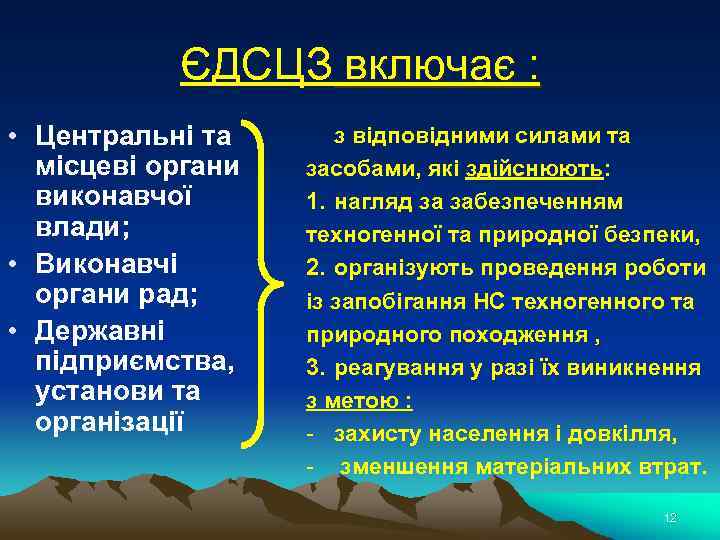 ЄДСЦЗ включає :

• Центральні та місцеві органи виконавчої влади;
• Виконавчі органи рад;
• Державні підприємства, установи та організації

з відповідними силами та засобами, які здійснюють:
1. нагляд за забезпеченням техногенної та природної безпеки,
2. організують проведення роботи із запобігання НС техногенного та природного походження ,
3. реагування у разі їх виникнення
з метою :
- захисту населення і довкілля,
- зменшення матеріальних втрат.

12